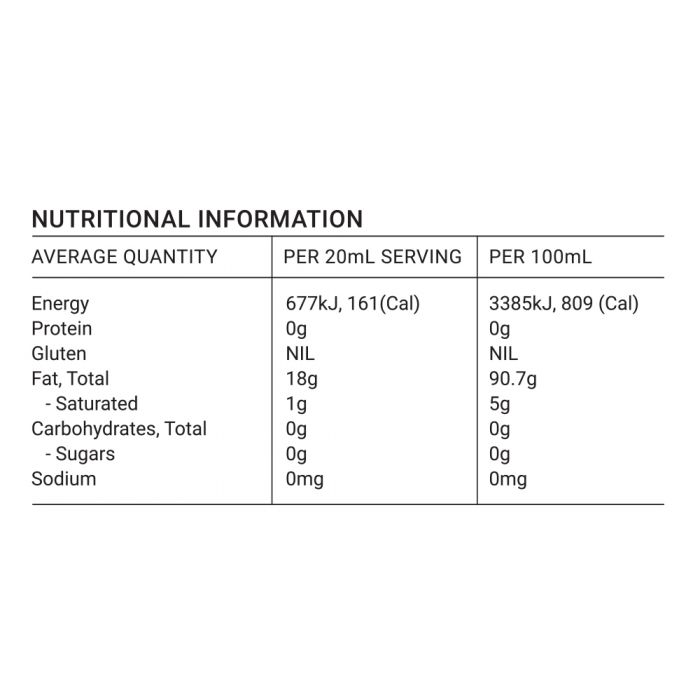 NUTRITIONAL INFORMATION

| AVERAGE QUANTITY | PER 20mL SERVING | PER 100mL |
|---|---|---|
| Energy | 677kJ, 161(Cal) | 3385kJ, 809 (Cal) |
| Protein | 0g | 0g |
| Gluten | NIL | NIL |
| Fat, Total | 18g | 90.7g |
| - Saturated | 1g | 5g |
| Carbohydrates, Total | 0g | 0g |
| - Sugars | 0g | 0g |
| Sodium | 0mg | 0mg |